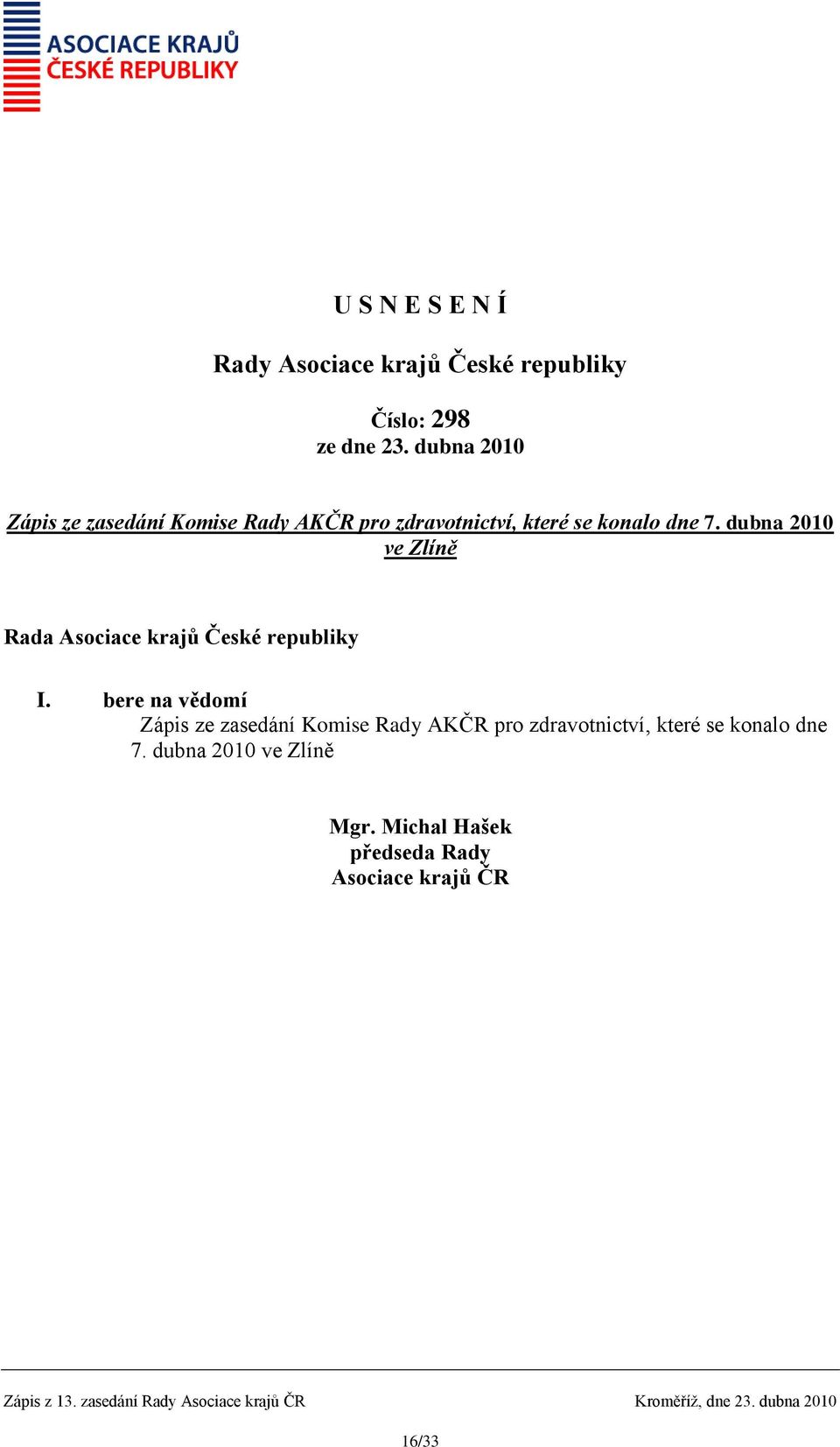 ASOCIACE KRAJŮ
ČESKÉ REPUBLIKY

U S N E S E N Í

Rady Asociace krajů České republiky

Číslo: 298
ze dne 23. dubna 2010

Zápis ze zasedání Komise Rady AKČR pro zdravotnictví, které se konalo dne 7. dubna 2010 ve Zlíně

Rada Asociace krajů České republiky

I. bere na vědomí
Zápis ze zasedání Komise Rady AKČR pro zdravotnictví, které se konalo dne 7. dubna 2010 ve Zlíně

Mgr. Michal Hašek
předseda Rady
Asociace krajů ČR

Zápis z 13. zasedání Rady Asociace krajů ČR

Kroměříž, dne 23. dubna 2010

16/33